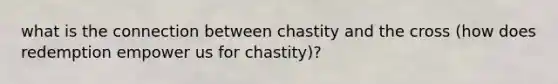 what is the connection between chastity and the cross (how does redemption empower us for chastity)?